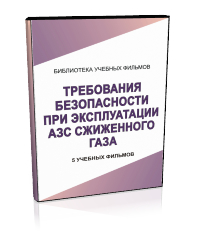 БИБЛИОТЕКА УЧЕБНЫХ ФИЛЬМОВ

ТРЕБОВАНИЯ БЕЗОПАСНОСТИ ПРИ ЭКСПЛУАТАЦИИ АЗС СЖИЖЕННОГО ГАЗА

5 УЧЕБНЫХ ФИЛЬМОВ